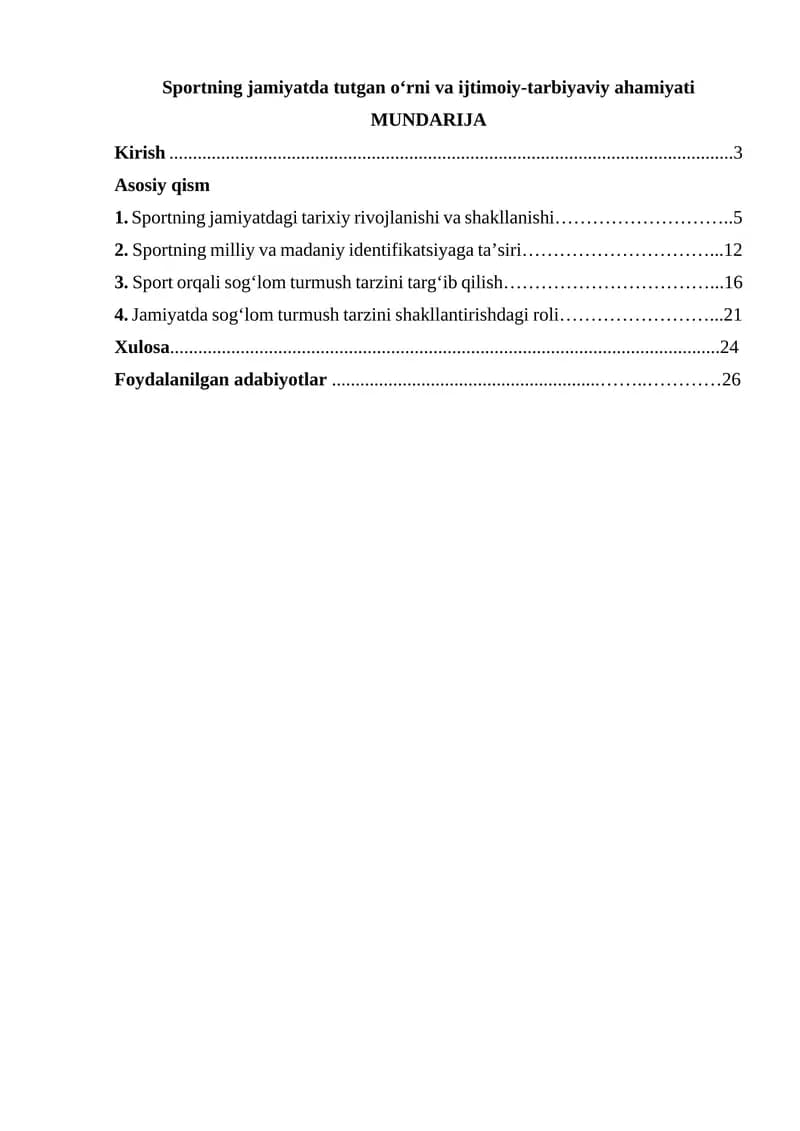 Sportning jamiyatda tutgan o'rni va ijtimoiy-tarbiyaviy ahamiyati

MUNDARIJA

Kirish 3

Asosiy qism

1. Sportning jamiyatdagi tarixiy rivojlanishi va shakllanishi 5

2. Sportning milliy va madaniy identifikatsiyaga ta'siri 12

3. Sport orqali sog'lom turmush tarzini targ'ib qilish 16

4. Jamiyatda sog'lom turmush tarzini shakllantirishdagi roli 21

Xulosa 24

Foydalanilgan adabiyotlar 26